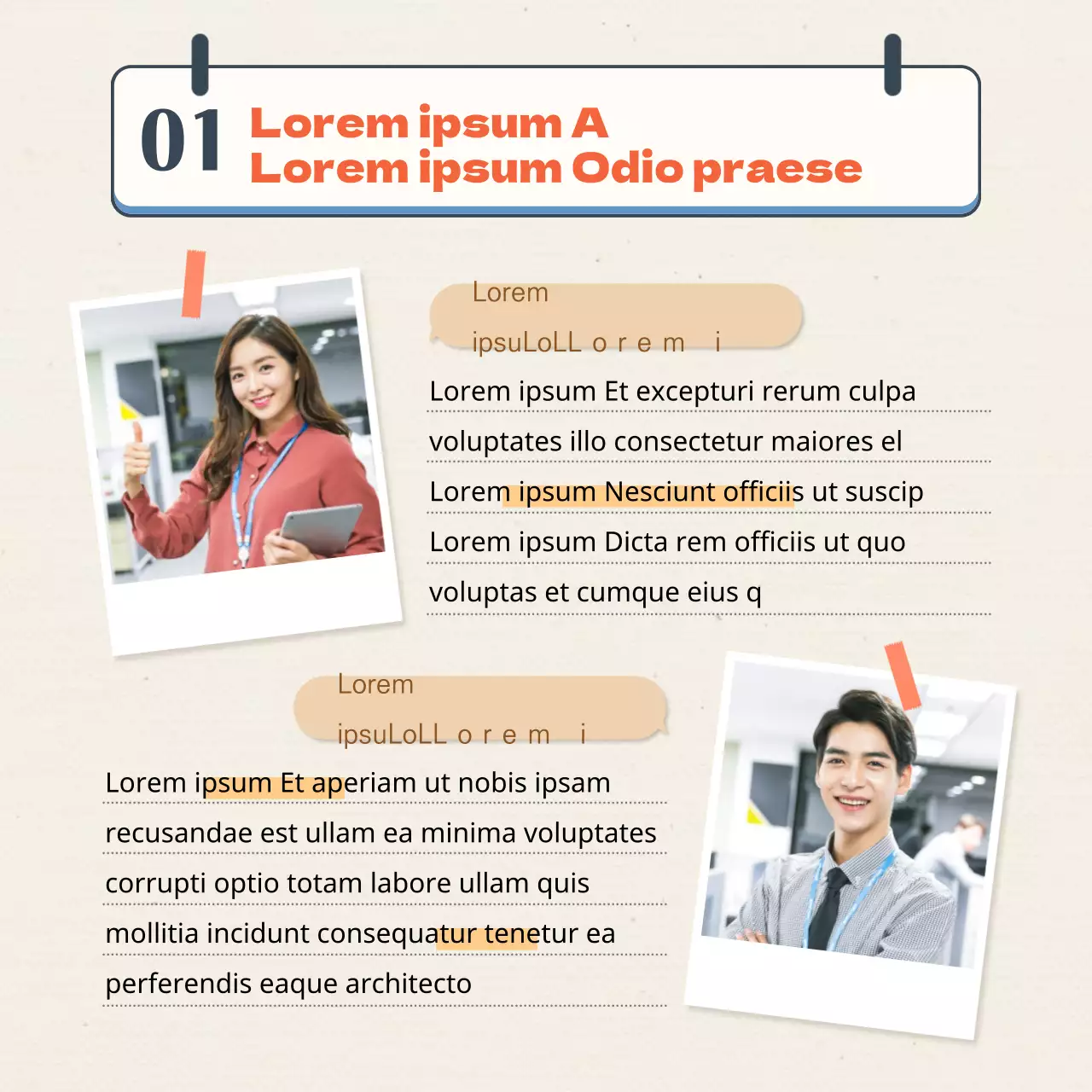 01 Lorem ipsum A
Lorem ipsum Odio praese

Lorem
ipsuLoLL o r e m i

Lorem ipsum Et excepturi rerum culpa voluptates illo consectetur maiores el Lorem ipsum Nesciunt officiis ut suscip Lorem ipsum Dicta rem officiis ut quo voluptas et cumque eius q

Lorem
ipsuLoLL o r e m i

Lorem ipsum Et aperiam ut nobis ipsam recusandae est ullam ea minima voluptates corrupti optio totam labore ullam quis mollitia incidunt consequatur tenetur ea perferendis eaque architecto